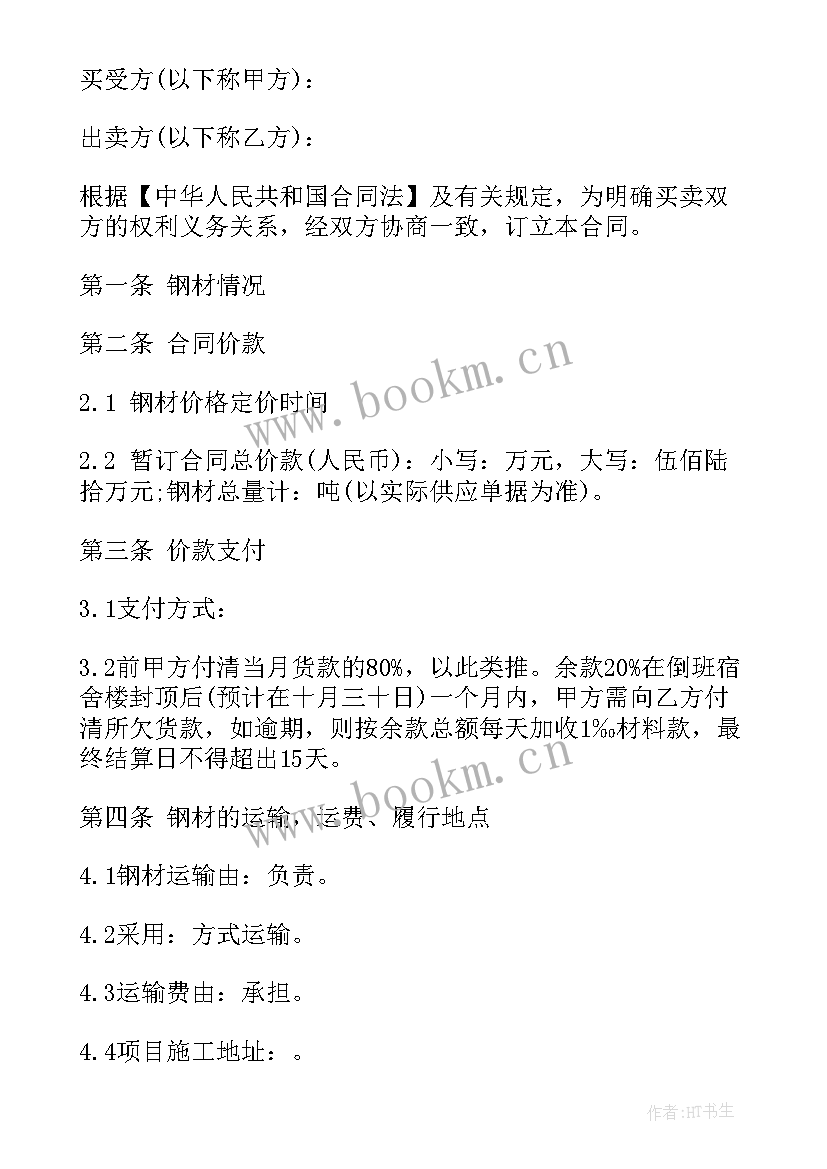 买受方(以下称甲方)：

出卖方(以下称乙方)：

根据【中华人民共和国合同法】及有关规定，为明确买卖双方的权利义务关系，经双方协商一致，订立本合同。

第一条 钢材情况

第二条 合同价款

2.1 钢材价格定价时间

2.2 暂订合同总价款(人民币)：小写：万元，大写：伍佰陆拾万元;钢材总量计：吨(以实际供应单据为准)。

第三条 价款支付

3.1支付方式：

3.2前甲方付清当月货款的80%，以此类推。余款20%在倒班宿舍楼封顶后(预计在十月三十日)一个月内，甲方需向乙方付清所欠货款，如逾期，则按余款总额每天加收1‰材料款，最终结算日不得超出15天。

第四条 钢材的运输，运费、履行地点

4.1钢材运输由：负责。

4.2采用：方式运输。

4.3运输费由：承担。

4.4项目施工地址：。

www.bookm.cn

www.bookm.cn

作者:HT书生